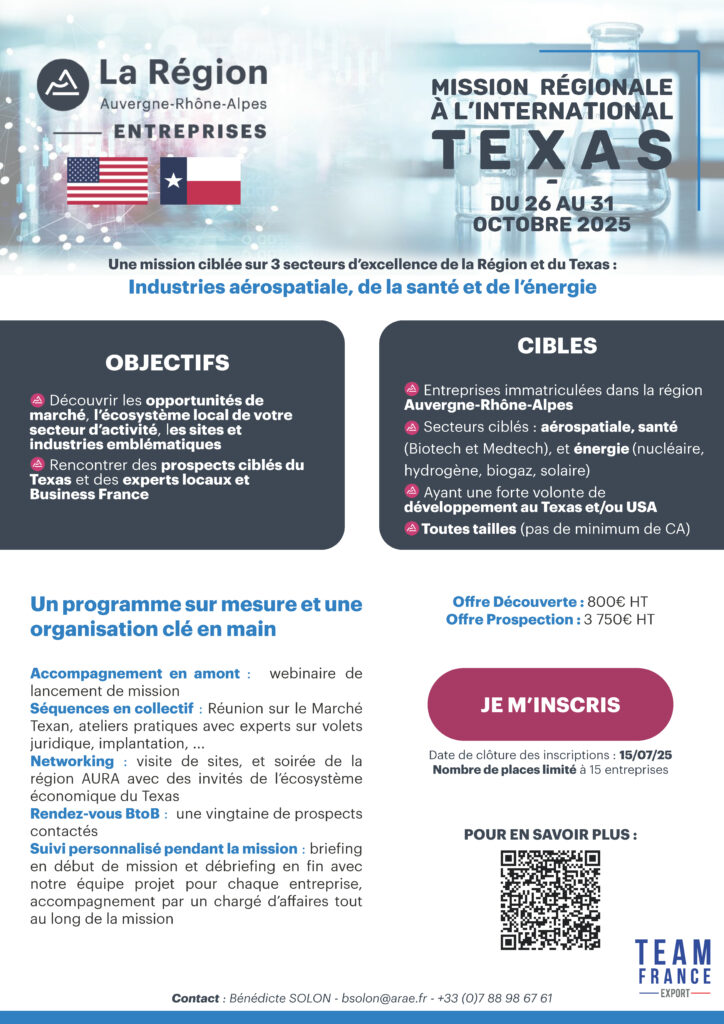 La Région
Auvergne-Rhône-Alpes
ENTREPRISES

MISSION RÉGIONALE À L'INTERNATIONAL
TEXAS
-
DU 26 AU 31 OCTOBRE 2025

Une mission ciblée sur 3 secteurs d'excellence de la Région et du Texas :
Industries aérospatiale, de la santé et de l'énergie

OBJECTIFS

Découvrir les opportunités de marché, l'écosystème local de votre secteur d'activité, les sites et industries emblématiques

Rencontrer des prospects ciblés du Texas et des experts locaux et Business France

CIBLES

Entreprises immatriculées dans la région Auvergne-Rhône-Alpes

Secteurs ciblés : aérospatiale, santé (Biotech et Medtech), et énergie (nucléaire, hydrogène, biogaz, solaire)

Ayant une forte volonte de développement au Texas et/ou USA

Toutes tailles (pas de minimum de CA)

Un programme sur mesure et une organisation clé en main

Accompagnement en amont : webinaire de lancement de mission
Séquences en collectif : Réunion sur le Marché Texan, ateliers pratiques avec experts sur volets juridique, implantation, ...
Networking : visite de sites, et soirée de la région AURA avec des invités de l'écosystème économique du Texas
Rendez-vous BtoB : une vingtaine de prospects contactés
Suivi personnalisé pendant la mission : briefing en début de mission et débriefing en fin avec notre équipe projet pour chaque entreprise, accompagnement par un chargé d'affaires tout au long de la mission

Offre Découverte : 800€ HT
Offre Prospection : 3 750€ HT

JE M'INSCRIS

Date de clôture des inscriptions : 15/07/25
Nombre de places limité à 15 entreprises

POUR EN SAVOIR PLUS :

TEAM FRANCE EXPORT

Contact : Bénédicte SOLON - bsolon@arae.fr - +33 (0)7 88 98 67 61